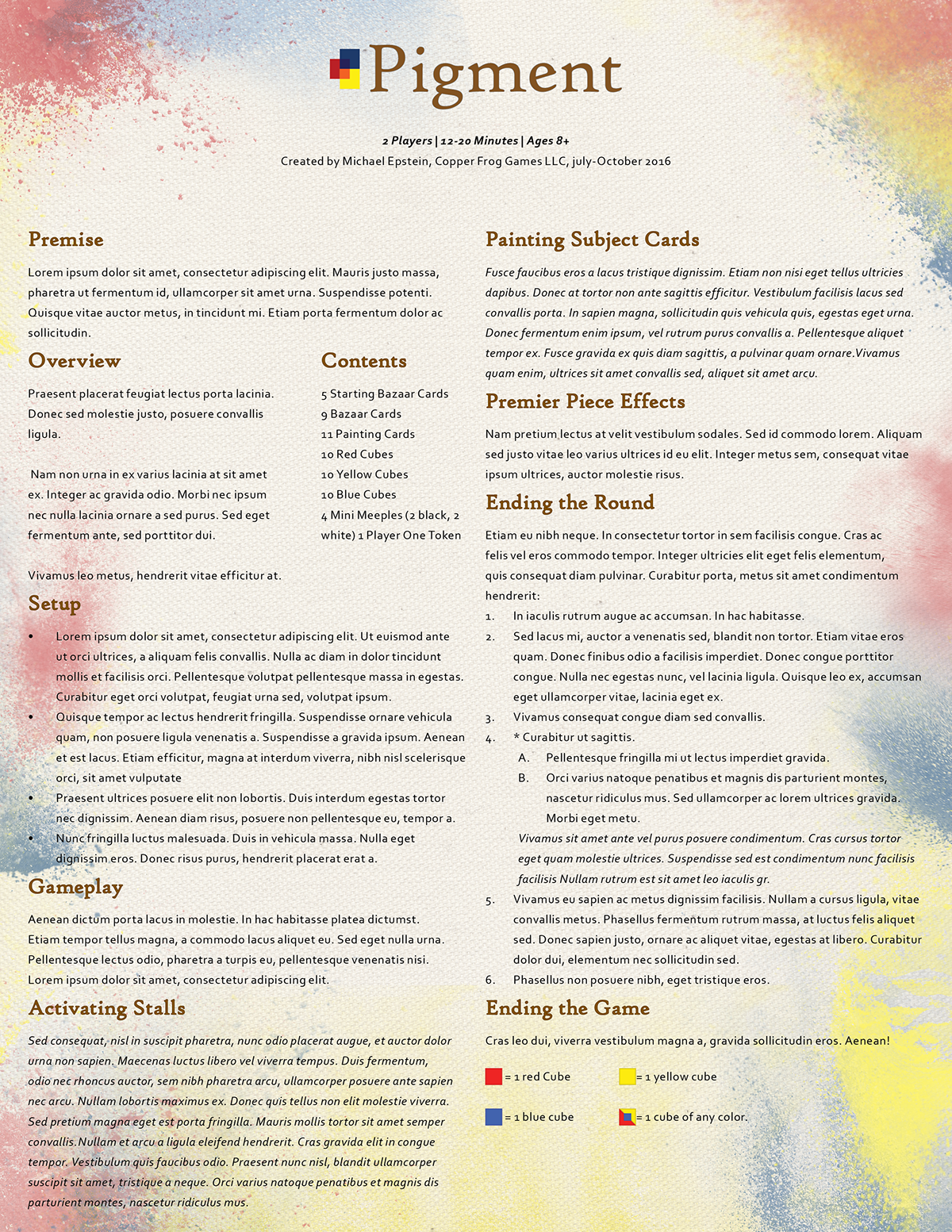 Pigment

2 Players | 12-20 Minutes | Ages 8+
Created by Michael Epstein, Copper Frog Games LLC, july-October 2016

Premise

Lorem ipsum dolor sit amet, consectetur adipiscing elit. Mauris justo massa, pharetra ut fermentum id, ullamcorper sit amet urna. Suspendisse potenti. Quisque vitae auctor metus, in tincidunt mi. Etiam porta fermentum dolor ac sollicitudin.

Overview

Praesent placerat feugiat lectus porta lacinia. Donec sed molestie justo, posuere convallis ligula.

Nam non urna in ex varius lacinia at sit amet ex. Integer ac gravida odio. Morbi nec ipsum nec nulla lacinia ornare a sed purus. Sed eget fermentum ante, sed porttitor dui.

Vivamus leo metus, hendrerit vitae efficitur at.

Contents

5 Starting Bazaar Cards
9 Bazaar Cards
11 Painting Cards
10 Red Cubes
10 Yellow Cubes
10 Blue Cubes
4 Mini Meeples (2 black, 2 white) 1 Player One Token

Setup

• Lorem ipsum dolor sit amet, consectetur adipiscing elit. Ut euismod ante ut orci ultrices, a aliquam felis convallis. Nulla ac diam in dolor tincidunt mollis et facilisis orci. Pellentesque volutpat pellentesque massa in egestas. Curabitur eget orci volutpat, feugiat urna sed, volutpat ipsum.
• Quisque tempor ac lectus hendrerit fringilla. Suspendisse ornare vehicula quam, non posuere ligula venenatis a. Suspendisse a gravida ipsum. Aenean et est lacus. Etiam efficitur, magna at interdum viverra, nibh nisl scelerisque orci, sit amet vulputate
• Praesent ultrices posuere elit non lobortis. Duis interdum egestas tortor nec dignissim. Aenean diam risus, posuere non pellentesque eu, tempor a.
• Nunc fringilla luctus malesuada. Duis in vehicula massa. Nulla eget dignissim eros. Donec risus purus, hendrerit placerat erat a.

Gameplay

Aenean dictum porta lacus in molestie. In hac habitasse platea dictumst. Etiam tempor tellus magna, a commodo lacus aliquet eu. Sed eget nulla urna. Pellentesque lectus odio, pharetra a turpis eu, pellentesque venenatis nisi. Lorem ipsum dolor sit amet, consectetur adipiscing elit.

Activating Stalls

Sed consequat, nisl in suscipit pharetra, nunc odio placerat augue, et auctor dolor urna non sapien. Maecenas luctus libero vel viverra tempus. Duis fermentum, odio nec rhoncus auctor, sem nibh pharetra arcu, ullamcorper posuere ante sapien nec arcu. Nullam lobortis maximus ex. Donec quis tellus non elit molestie viverra. Sed pretium magna eget est porta fringilla. Mauris mollis tortor sit amet semper convallis.Nullam et arcu a ligula eleifend hendrerit. Cras gravida elit in congue tempor. Vestibulum quis faucibus odio. Praesent nunc nisl, blandit ullamcorper suscipit sit amet, tristique a neque. Orci varius natoque penatibus et magnis dis parturient montes, nascetur ridiculus mus.

Painting Subject Cards

Fusce faucibus eros a lacus tristique dignissim. Etiam non nisi eget tellus ultricies dapibus. Donec at tortor non ante sagittis efficitur. Vestibulum facilisis lacus sed convallis porta. In sapien magna, sollicitudin quis vehicula quis, egestas eget urna. Donec fermentum enim ipsum, vel rutrum purus convallis a. Pellentesque aliquet tempor ex. Fusce gravida ex quis diam sagittis, a pulvinar quam ornare.Vivamus quam enim, ultrices sit amet convallis sed, aliquet sit amet arcu.

Premier Piece Effects

Nam pretium lectus at velit vestibulum sodales. Sed id commodo lorem. Aliquam sed justo vitae leo varius ultrices id eu elit. Integer metus sem, consequat vitae ipsum ultrices, auctor molestie risus.

Ending the Round

Etiam eu nibh neque. In consectetur tortor in sem facilisis congue. Cras ac felis vel eros commodo tempor. Integer ultricies elit eget felis elementum, quis consequat diam pulvinar. Curabitur porta, metus sit amet condimentum hendrerit:
1. In iaculis rutrum augue ac accumsan. In hac habitasse.
2. Sed lacus mi, auctor a venenatis sed, blandit non tortor. Etiam vitae eros quam. Donec finibus odio a facilisis imperdiet. Donec congue porttitor congue. Nulla nec egestas nunc, vel lacinia ligula. Quisque leo ex, accumsan eget ullamcorper vitae, lacinia eget ex.
3. Vivamus consequat congue diam sed convallis.
4. * Curabitur ut sagittis.
A. Pellentesque fringilla mi ut lectus imperdiet gravida.
B. Orci varius natoque penatibus et magnis dis parturient montes, nascetur ridiculus mus. Sed ullamcorper ac lorem ultrices gravida. Morbi eget metu.
Vivamus sit amet ante vel purus posuere condimentum. Cras cursus tortor eget quam molestie ultrices. Suspendisse sed est condimentum nunc facilisis facilisis Nullam rutrum est sit amet leo iaculis gr.
5. Vivamus eu sapien ac metus dignissim facilisis. Nullam a cursus ligula, vitae convallis metus. Phasellus fermentum rutrum massa, at luctus felis aliquet sed. Donec sapien justo, ornare ac aliquet vitae, egestas at libero. Curabitur dolor dui, elementum nec sollicitudin sed.
6. Phasellus non posuere nibh, eget tristique eros.

Ending the Game

Cras leo dui, viverra vestibulum magna a, gravida sollicitudin eros. Aenean!

= 1 red Cube
= 1 yellow cube
= 1 blue cube
= 1 cube of any color.